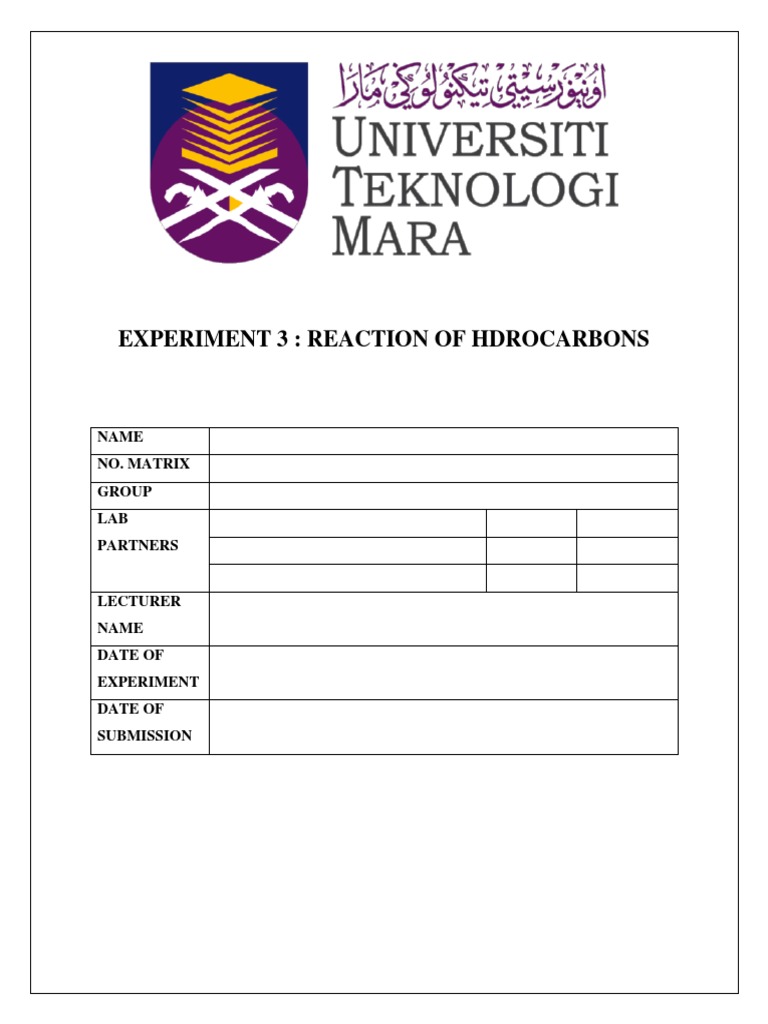 اونيۏرسيتي تيكنولوݢي مارا

UNIVERSITI TEKNOLOGI MARA

EXPERIMENT 3 : REACTION OF HDROCARBONS

| NAME | | | |
|---|---|---|---|
| NO. MATRIX | | | |
| GROUP | | | |
| LAB PARTNERS | | | |
| | | | |
| | | | |
| LECTURER NAME | | | |
| DATE OF EXPERIMENT | | | |
| DATE OF SUBMISSION | | | |